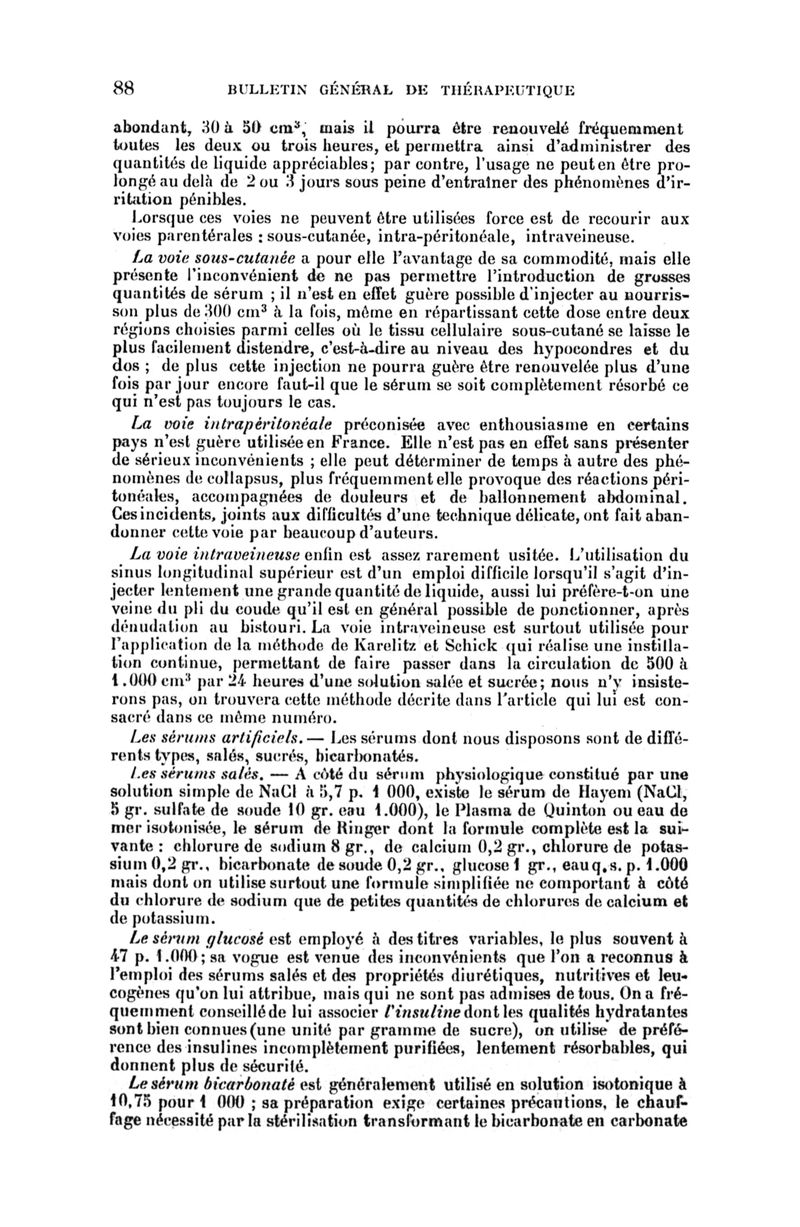 88 BULLETIN GÉNÉRAL DE THÉRAPEUTIQUE

abondant, 30 à 50 cm³, mais il pourra être renouvelé fréquemment toutes les deux ou trois heures, et permettra ainsi d'administrer des quantités de liquide appréciables; par contre, l'usage ne peut en être prolongé au delà de 2 ou 3 jours sous peine d'entraîner des phénomènes d'irritation pénibles.

Lorsque ces voies ne peuvent être utilisées force est de recourir aux voies parentérales : sous-cutanée, intra-péritonéale, intraveineuse.

La voie sous-cutanée a pour elle l'avantage de sa commodité, mais elle présente l'inconvénient de ne pas permettre l'introduction de grosses quantités de sérum ; il n'est en effet guère possible d'injecter au nourrisson plus de 300 cm³ à la fois, même en répartissant cette dose entre deux régions choisies parmi celles où le tissu cellulaire sous-cutané se laisse le plus facilement distendre, c'est-à-dire au niveau des hypocondres et du dos ; de plus cette injection ne pourra guère être renouvelée plus d'une fois par jour encore faut-il que le sérum se soit complètement résorbé ce qui n'est pas toujours le cas.

La voie intrapéritonéale préconisée avec enthousiasme en certains pays n'est guère utilisée en France. Elle n'est pas en effet sans présenter de sérieux inconvénients ; elle peut déterminer de temps à autre des phénomènes de collapsus, plus fréquemment elle provoque des réactions péritonéales, accompagnées de douleurs et de ballonnement abdominal. Ces incidents, joints aux difficultés d'une technique délicate, ont fait abandonner cette voie par beaucoup d'auteurs.

La voie intraveineuse enfin est assez rarement usitée. L'utilisation du sinus longitudinal supérieur est d'un emploi difficile lorsqu'il s'agit d'injecter lentement une grande quantité de liquide, aussi lui préfère-t-on une veine du pli du coude qu'il est en général possible de ponctionner, après dénudation au bistouri. La voie intraveineuse est surtout utilisée pour l'application de la méthode de Karelitz et Schick qui réalise une instillation continue, permettant de faire passer dans la circulation de 500 à 1.000 cm³ par 24 heures d'une solution salée et sucrée; nous n'y insisterons pas, on trouvera cette méthode décrite dans l'article qui lui est consacré dans ce même numéro.

Les sérums artificiels. — Les sérums dont nous disposons sont de différents types, salés, sucrés, bicarbonatés.

Les sérums salés. — A côté du sérum physiologique constitué par une solution simple de NaCl à 5,7 p. 1 000, existe le sérum de Hayem (NaCl, 5 gr. sulfate de soude 10 gr. eau 1.000), le Plasma de Quinton ou eau de mer isotonisée, le sérum de Ringer dont la formule complète est la suivante : chlorure de sodium 8 gr., de calcium 0,2 gr., chlorure de potassium 0,2 gr., bicarbonate de soude 0,2 gr., glucose 1 gr., eau q. s. p. 1.000 mais dont on utilise surtout une formule simplifiée ne comportant à côté du chlorure de sodium que de petites quantités de chlorures de calcium et de potassium.

Le sérum glucosé est employé à des titres variables, le plus souvent à 47 p. 1.000; sa vogue est venue des inconvénients que l'on a reconnus à l'emploi des sérums salés et des propriétés diurétiques, nutritives et leucogènes qu'on lui attribue, mais qui ne sont pas admises de tous. On a fréquemment conseillé de lui associer l'insuline dont les qualités hydratantes sont bien connues (une unité par gramme de sucre), on utilise de préférence des insulines incomplètement purifiées, lentement résorbables, qui donnent plus de sécurité.

Le sérum bicarbonaté est généralement utilisé en solution isotonique à 10,75 pour 1 000 ; sa préparation exige certaines précautions, le chauffage nécessité par la stérilisation transformant le bicarbonate en carbonate